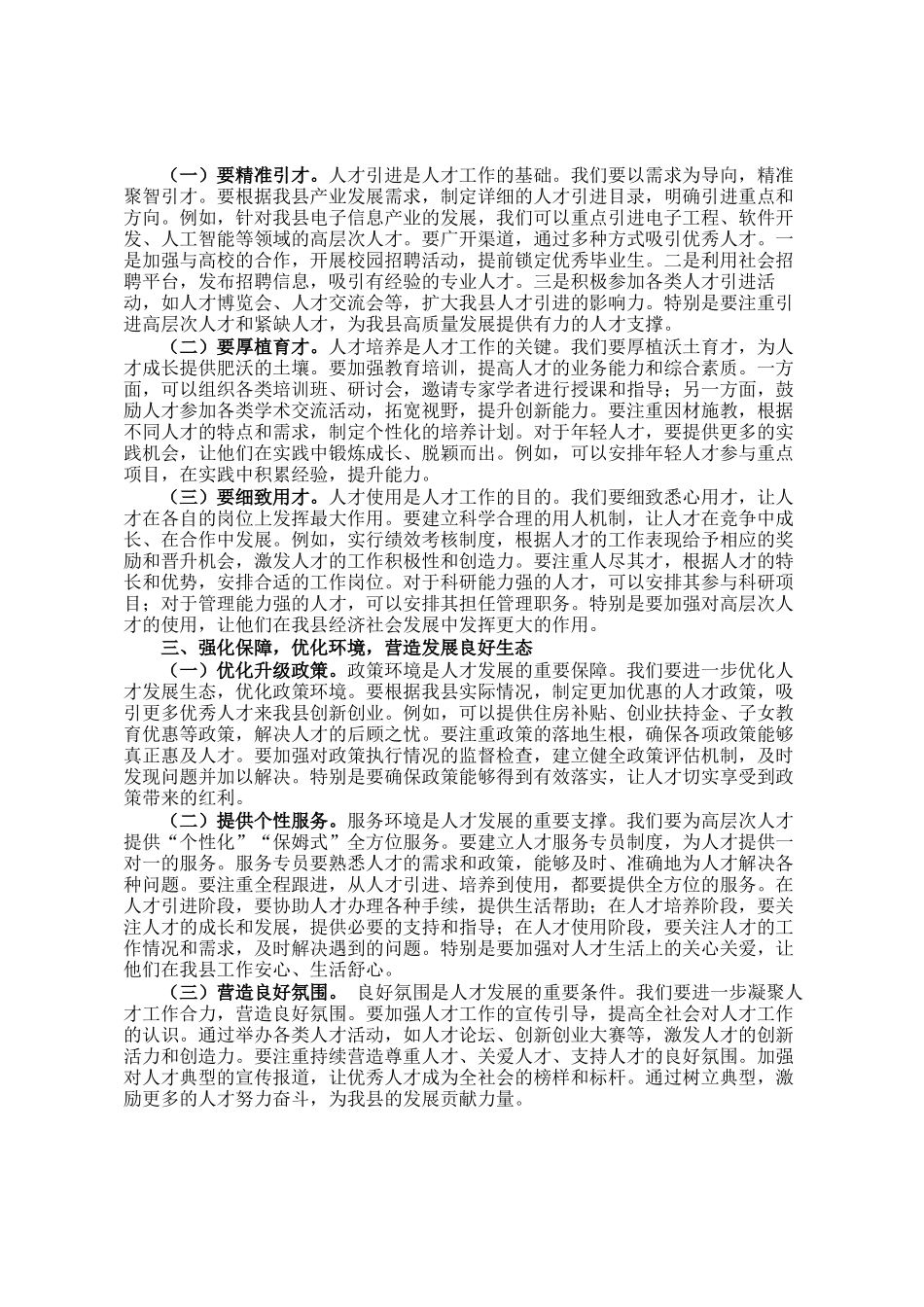 （一）要精准引才。人才引进是人才工作的基础。我们要以需求为导向，精准聚智引才。要根据我县产业发展需求，制定详细的人才引进目录，明确引进重点和方向。例如，针对我县电子信息产业的发展，我们可以重点引进电子工程、软件开发、人工智能等领域的高层次人才。要广开渠道，通过多种方式吸引优秀人才。一是加强与高校的合作，开展校园招聘活动，提前锁定优秀毕业生。二是利用社会招聘平台，发布招聘信息，吸引有经验的专业人才。三是积极参加各类人才引进活动，如人才博览会、人才交流会等，扩大我县人才引进的影响力。特别是要注重引进高层次人才和紧缺人才，为我县高质量发展提供有力的人才支撑。

（二）要厚植育才。人才培养是人才工作的关键。我们要厚植沃土育才，为人才成长提供肥沃的土壤。要加强教育培训，提高人才的业务能力和综合素质。一方面，可以组织各类培训班、研讨会，邀请专家学者进行授课和指导；另一方面，鼓励人才参加各类学术交流活动，拓宽视野，提升创新能力。要注重因材施教，根据不同人才的特点和需求，制定个性化的培养计划。对于年轻人才，要提供更多的实践机会，让他们在实践中锻炼成长、脱颖而出。例如，可以安排年轻人才参与重点项目，在实践中积累经验，提升能力。

（三）要细致用才。人才使用是人才工作的目的。我们要细致悉心用才，让人才在各自的岗位上发挥最大作用。要建立科学合理的用人机制，让人才在竞争中成长、在合作中发展。例如，实行绩效考核制度，根据人才的工作表现给予相应的奖励和晋升机会，激发人才的工作积极性和创造力。要注重人尽其才，根据人才的特长和优势，安排合适的工作岗位。对于科研能力强的人才，可以安排其参与科研项目；对于管理能力强的人才，可以安排其担任管理职务。特别是要加强对高层次人才的使用，让他们在我县经济社会发展中发挥更大的作用。

三、强化保障，优化环境，营造发展良好生态

（一）优化升级政策。政策环境是人才发展的重要保障。我们要进一步优化人才发展生态，优化政策环境。要根据我县实际情况，制定更加优惠的人才政策，吸引更多优秀人才来我县创新创业。例如，可以提供住房补贴、创业扶持金、子女教育优惠等政策，解决人才的后顾之忧。要注重政策的落地生根，确保各项政策能够真正惠及人才。要加强对政策执行情况的监督检查，建立健全政策评估机制，及时发现问题并加以解决。特别是要确保政策能够得到有效落实，让人才切实享受到政策带来的红利。

（二）提供个性服务。服务环境是人才发展的重要支撑。我们要为高层次人才提供“个性化”“保姆式”全方位服务。要建立人才服务专员制度，为人才提供一对一的服务。服务专员要熟悉人才的需求和政策，能够及时、准确地为人才解决各种问题。要注重全程跟进，从人才引进、培养到使用，都要提供全方位的服务。在人才引进阶段，要协助人才办理各种手续，提供生活帮助；在人才培养阶段，要关注人才的成长和发展，提供必要的支持和指导；在人才使用阶段，要关注人才的工作情况和需求，及时解决遇到的问题。特别是要加强对人才生活上的关心关爱，让他们在我县工作安心、生活舒心。

（三）营造良好氛围。 良好氛围是人才发展的重要条件。我们要进一步凝聚人才工作合力，营造良好氛围。要加强人才工作的宣传引导，提高全社会对人才工作的认识。通过举办各类人才活动，如人才论坛、创新创业大赛等，激发人才的创新活力和创造力。要注重持续营造尊重人才、关爱人才、支持人才的良好氛围。加强对人才典型的宣传报道，让优秀人才成为全社会的榜样和标杆。通过树立典型，激励更多的人才努力奋斗，为我县的发展贡献力量。